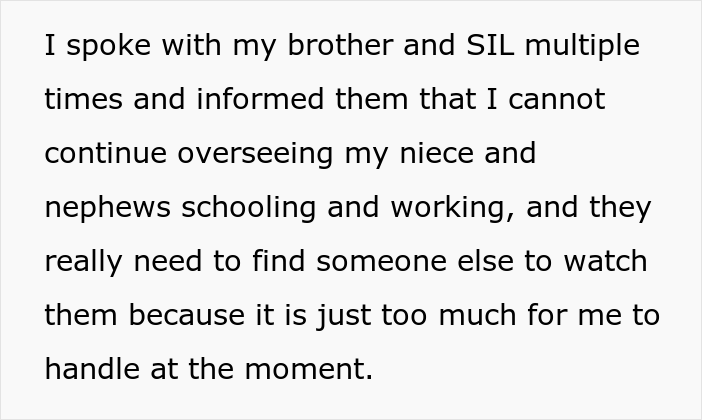 I spoke with my brother and SIL multiple times and informed them that I cannot continue overseeing my niece and nephews schooling and working, and they really need to find someone else to watch them because it is just too much for me to handle at the moment.